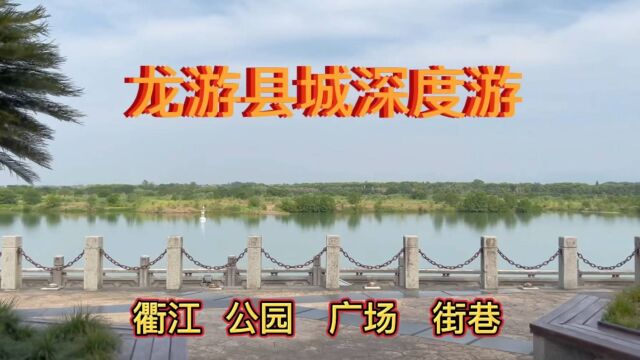 龙游县城深度游

衢江 公园 广场 街巷